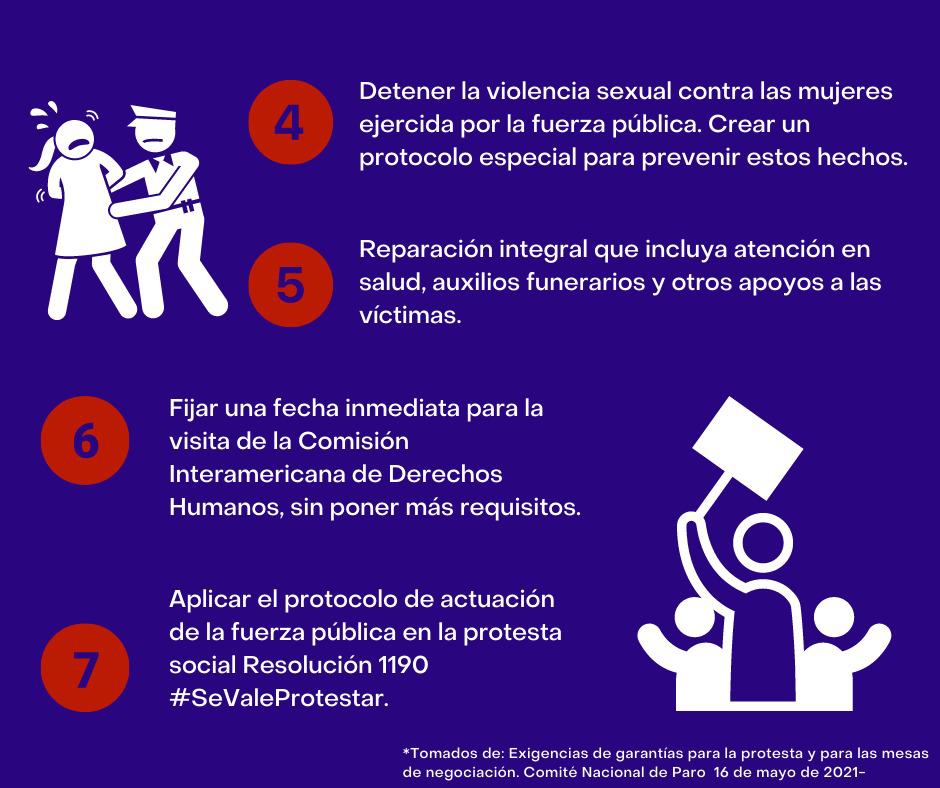 4

Detener la violencia sexual contra las mujeres ejercida por la fuerza pública. Crear un protocolo especial para prevenir estos hechos.

5

Reparación integral que incluya atención en salud, auxilios funerarios y otros apoyos a las víctimas.

6

Fijar una fecha inmediata para la visita de la Comisión Interamericana de Derechos Humanos, sin poner más requisitos.

7

Aplicar el protocolo de actuación de la fuerza pública en la protesta social Resolución 1190 #SeValeProtestar.

*Tomados de: Exigencias de garantías para la protesta y para las mesas de negociación. Comité Nacional de Paro 16 de mayo de 2021-